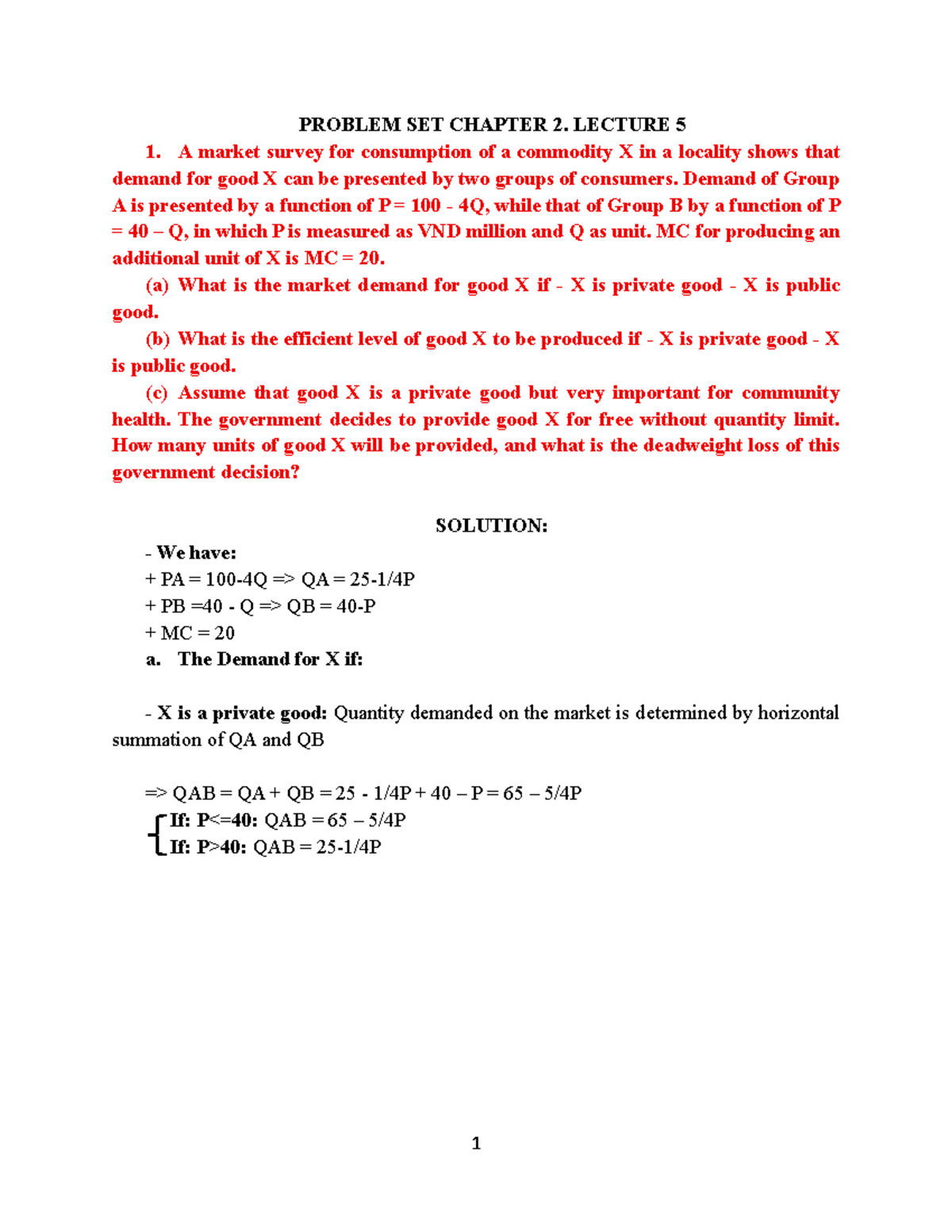 PROBLEM SET CHAPTER 2. LECTURE 5

1. A market survey for consumption of a commodity X in a locality shows that demand for good X can be presented by two groups of consumers. Demand of Group A is presented by a function of P = 100 - 4Q, while that of Group B by a function of P = 40 – Q, in which P is measured as VND million and Q as unit. MC for producing an additional unit of X is MC = 20.

(a) What is the market demand for good X if - X is private good - X is public good.

(b) What is the efficient level of good X to be produced if - X is private good - X is public good.

(c) Assume that good X is a private good but very important for community health. The government decides to provide good X for free without quantity limit. How many units of good X will be provided, and what is the deadweight loss of this government decision?

SOLUTION:

- We have:
+ PA = 100-4Q => QA = 25-1/4P
+ PB =40 - Q => QB = 40-P
+ MC = 20

a. The Demand for X if:

- X is a private good: Quantity demanded on the market is determined by horizontal summation of QA and QB

=> QAB = QA + QB = 25 - 1/4P + 40 – P = 65 – 5/4P
If: P<=40: QAB = 65 – 5/4P
If: P>40: QAB = 25-1/4P

1